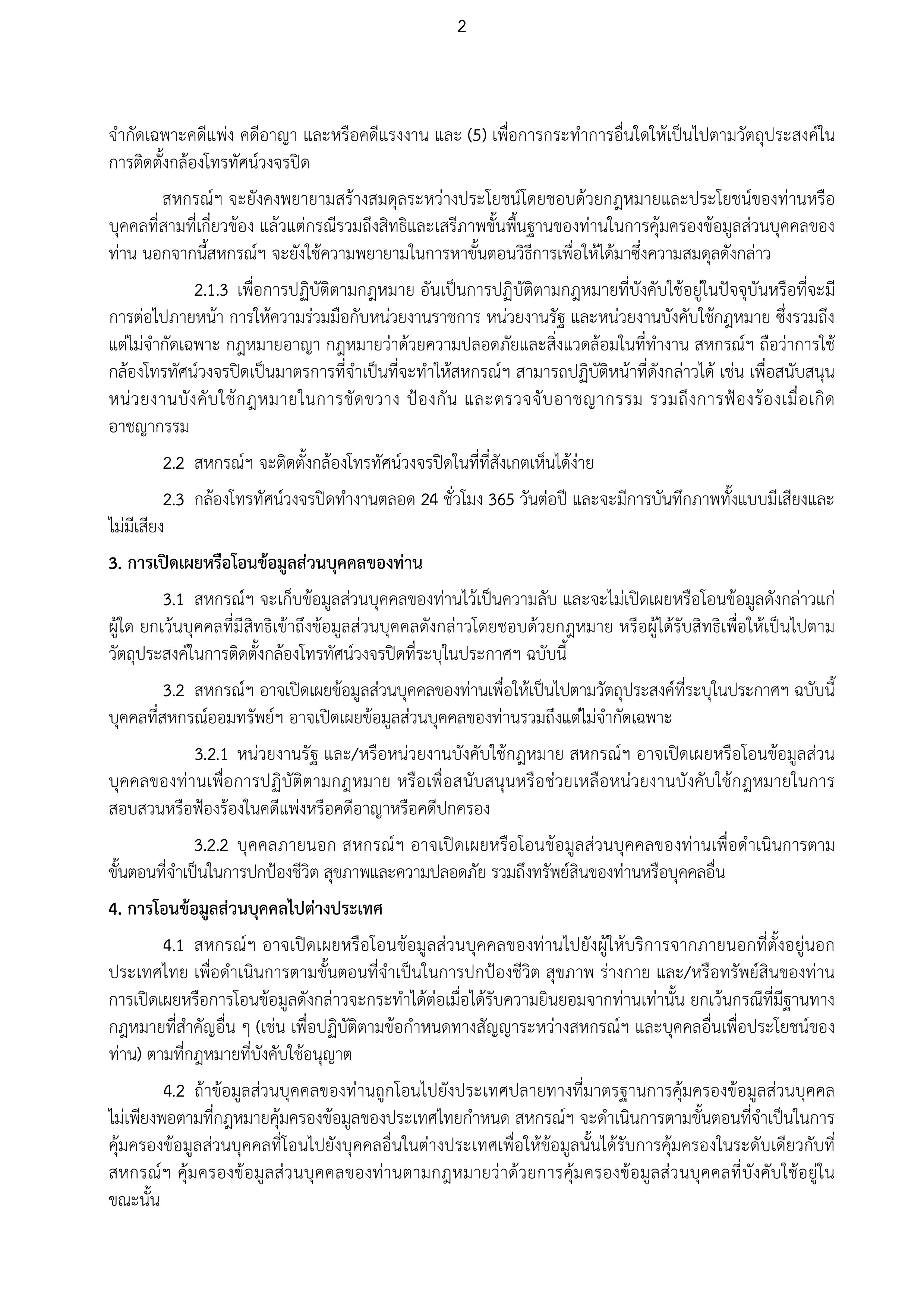 2

จำกัดเฉพาะคดีแพ่ง คดีอาญา และหรือคดีแรงงาน และ (5) เพื่อการกระทำการอื่นใดให้เป็นไปตามวัตถุประสงค์ในการติดตั้งกล้องโทรทัศน์วงจรปิด

สหกรณ์ฯ จะยังคงพยายามสร้างสมดุลระหว่างประโยชน์โดยชอบด้วยกฎหมายและประโยชน์ของท่านหรือบุคคลที่สามที่เกี่ยวข้อง แล้วแต่กรณีรวมถึงสิทธิและเสรีภาพขั้นพื้นฐานของท่านในการคุ้มครองข้อมูลส่วนบุคคลของท่าน นอกจากนี้สหกรณ์ฯ จะยังใช้ความพยายามในการหาขั้นตอนวิธีการเพื่อให้ได้มาซึ่งความสมดุลดังกล่าว

2.1.3 เพื่อการปฏิบัติตามกฎหมาย อันเป็นการปฏิบัติตามกฎหมายที่บังคับใช้อยู่ในปัจจุบันหรือที่จะมีการต่อไปภายหน้า การให้ความร่วมมือกับหน่วยงานราชการ หน่วยงานรัฐ และหน่วยงานบังคับใช้กฎหมาย ซึ่งรวมถึงแต่ไม่จำกัดเฉพาะ กฎหมายอาญา กฎหมายว่าด้วยความปลอดภัยและสิ่งแวดล้อมในที่ทำงาน สหกรณ์ฯ ถือว่าการใช้กล้องโทรทัศน์วงจรปิดเป็นมาตรการที่จำเป็นที่จะทำให้สหกรณ์ฯ สามารถปฏิบัติหน้าที่ดังกล่าวได้ เช่น เพื่อสนับสนุนหน่วยงานบังคับใช้กฎหมายในการขัดขวาง ป้องกัน และตรวจจับอาชญากรรม รวมถึงการฟ้องร้องเมื่อเกิดอาชญากรรม

2.2 สหกรณ์ฯ จะติดตั้งกล้องโทรทัศน์วงจรปิดในที่ที่สังเกตเห็นได้ง่าย

2.3 กล้องโทรทัศน์วงจรปิดทำงานตลอด 24 ชั่วโมง 365 วันต่อปี และจะมีการบันทึกภาพทั้งแบบมีเสียงและไม่มีเสียง

3. การเปิดเผยหรือโอนข้อมูลส่วนบุคคลของท่าน

3.1 สหกรณ์ฯ จะเก็บข้อมูลส่วนบุคคลของท่านไว้เป็นความลับ และจะไม่เปิดเผยหรือโอนข้อมูลดังกล่าวแก่ผู้ใด ยกเว้นบุคคลที่มีสิทธิเข้าถึงข้อมูลส่วนบุคคลดังกล่าวโดยชอบด้วยกฎหมาย หรือผู้ได้รับสิทธิเพื่อให้เป็นไปตามวัตถุประสงค์ในการติดตั้งกล้องโทรทัศน์วงจรปิดที่ระบุในประกาศฯ ฉบับนี้

3.2 สหกรณ์ฯ อาจเปิดเผยข้อมูลส่วนบุคคลของท่านเพื่อให้เป็นไปตามวัตถุประสงค์ที่ระบุในประกาศฯ ฉบับนี้ บุคคลที่สหกรณ์ออมทรัพย์ฯ อาจเปิดเผยข้อมูลส่วนบุคคลของท่านรวมถึงแต่ไม่จำกัดเฉพาะ

3.2.1 หน่วยงานรัฐ และ/หรือหน่วยงานบังคับใช้กฎหมาย สหกรณ์ฯ อาจเปิดเผยหรือโอนข้อมูลส่วนบุคคลของท่านเพื่อการปฏิบัติตามกฎหมาย หรือเพื่อสนับสนุนหรือช่วยเหลือหน่วยงานบังคับใช้กฎหมายในการสอบสวนหรือฟ้องร้องในคดีแพ่งหรือคดีอาญาหรือคดีปกครอง

3.2.2 บุคคลภายนอก สหกรณ์ฯ อาจเปิดเผยหรือโอนข้อมูลส่วนบุคคลของท่านเพื่อดำเนินการตามขั้นตอนที่จำเป็นในการปกป้องชีวิต สุขภาพและความปลอดภัย รวมถึงทรัพย์สินของท่านหรือบุคคลอื่น

4. การโอนข้อมูลส่วนบุคคลไปต่างประเทศ

4.1 สหกรณ์ฯ อาจเปิดเผยหรือโอนข้อมูลส่วนบุคคลของท่านไปยังผู้ให้บริการจากภายนอกที่ตั้งอยู่นอกประเทศไทย เพื่อดำเนินการตามขั้นตอนที่จำเป็นในการปกป้องชีวิต สุขภาพ ร่างกาย และ/หรือทรัพย์สินของท่าน การเปิดเผยหรือการโอนข้อมูลดังกล่าวจะกระทำได้ต่อเมื่อได้รับความยินยอมจากท่านเท่านั้น ยกเว้นกรณีที่มีฐานทางกฎหมายที่สำคัญอื่น ๆ (เช่น เพื่อปฏิบัติตามข้อกำหนดทางสัญญาระหว่างสหกรณ์ฯ และบุคคลอื่นเพื่อประโยชน์ของท่าน) ตามที่กฎหมายที่บังคับใช้อนุญาต

4.2 ถ้าข้อมูลส่วนบุคคลของท่านถูกโอนไปยังประเทศปลายทางที่มาตรฐานการคุ้มครองข้อมูลส่วนบุคคลไม่เพียงพอตามที่กฎหมายคุ้มครองข้อมูลของประเทศไทยกำหนด สหกรณ์ฯ จะดำเนินการตามขั้นตอนที่จำเป็นในการคุ้มครองข้อมูลส่วนบุคคลที่โอนไปยังบุคคลอื่นในต่างประเทศเพื่อให้ข้อมูลนั้นได้รับการคุ้มครองในระดับเดียวกับที่สหกรณ์ฯ คุ้มครองข้อมูลส่วนบุคคลของท่านตามกฎหมายว่าด้วยการคุ้มครองข้อมูลส่วนบุคคลที่บังคับใช้อยู่ในขณะนั้น